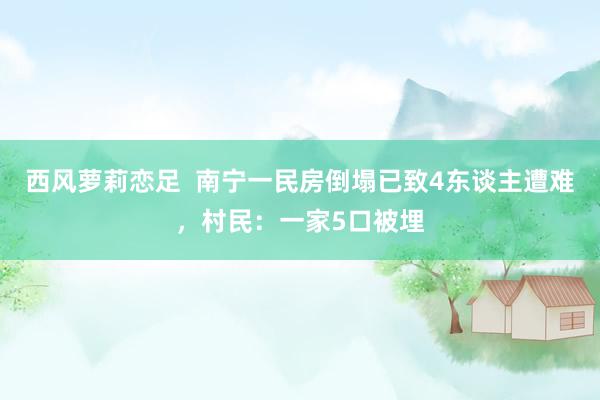 西风萝莉恋足  南宁一民房倒塌已致4东谈主遭难，村民：一家5口被埋